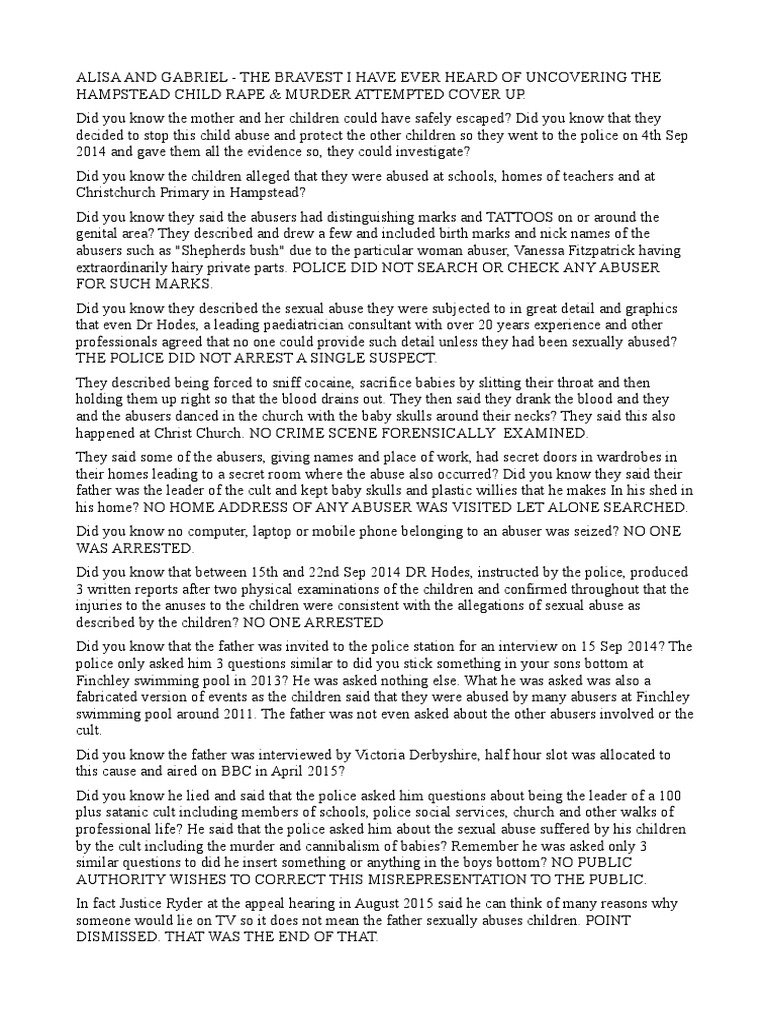 ALISA AND GABRIEL - THE BRAVEST I HAVE EVER HEARD OF UNCOVERING THE HAMPSTEAD CHILD RAPE & MURDER ATTEMPTED COVER UP.

Did you know the mother and her children could have safely escaped? Did you know that they decided to stop this child abuse and protect the other children so they went to the police on 4th Sep 2014 and gave them all the evidence so, they could investigate?

Did you know the children alleged that they were abused at schools, homes of teachers and at Christchurch Primary in Hampstead?

Did you know they said the abusers had distinguishing marks and TATTOOS on or around the genital area? They described and drew a few and included birth marks and nick names of the abusers such as "Shepherds bush" due to the particular woman abuser, Vanessa Fitzpatrick having extraordinarily hairy private parts. POLICE DID NOT SEARCH OR CHECK ANY ABUSER FOR SUCH MARKS.

Did you know they described the sexual abuse they were subjected to in great detail and graphics that even Dr Hodes, a leading paediatrician consultant with over 20 years experience and other professionals agreed that no one could provide such detail unless they had been sexually abused? THE POLICE DID NOT ARREST A SINGLE SUSPECT.

They described being forced to sniff cocaine, sacrifice babies by slitting their throat and then holding them up right so that the blood drains out. They then said they drank the blood and they and the abusers danced in the church with the baby skulls around their necks? They said this also happened at Christ Church. NO CRIME SCENE FORENSICALLY EXAMINED.

They said some of the abusers, giving names and place of work, had secret doors in wardrobes in their homes leading to a secret room where the abuse also occurred? Did you know they said their father was the leader of the cult and kept baby skulls and plastic willies that he makes In his shed in his home? NO HOME ADDRESS OF ANY ABUSER WAS VISITED LET ALONE SEARCHED.

Did you know no computer, laptop or mobile phone belonging to an abuser was seized? NO ONE WAS ARRESTED.

Did you know that between 15th and 22nd Sep 2014 DR Hodes, instructed by the police, produced 3 written reports after two physical examinations of the children and confirmed throughout that the injuries to the anuses to the children were consistent with the allegations of sexual abuse as described by the children? NO ONE ARRESTED

Did you know that the father was invited to the police station for an interview on 15 Sep 2014? The police only asked him 3 questions similar to did you stick something in your sons bottom at Finchley swimming pool in 2013? He was asked nothing else. What he was asked was also a fabricated version of events as the children said that they were abused by many abusers at Finchley swimming pool around 2011. The father was not even asked about the other abusers involved or the cult.

Did you know the father was interviewed by Victoria Derbyshire, half hour slot was allocated to this cause and aired on BBC in April 2015?

Did you know he lied and said that the police asked him questions about being the leader of a 100 plus satanic cult including members of schools, police social services, church and other walks of professional life? He said that the police asked him about the sexual abuse suffered by his children by the cult including the murder and cannibalism of babies? Remember he was asked only 3 similar questions to did he insert something or anything in the boys bottom? NO PUBLIC AUTHORITY WISHES TO CORRECT THIS MISREPRESENTATION TO THE PUBLIC.

In fact Justice Ryder at the appeal hearing in August 2015 said he can think of many reasons why someone would lie on TV so it does not mean the father sexually abuses children. POINT DISMISSED. THAT WAS THE END OF THAT.